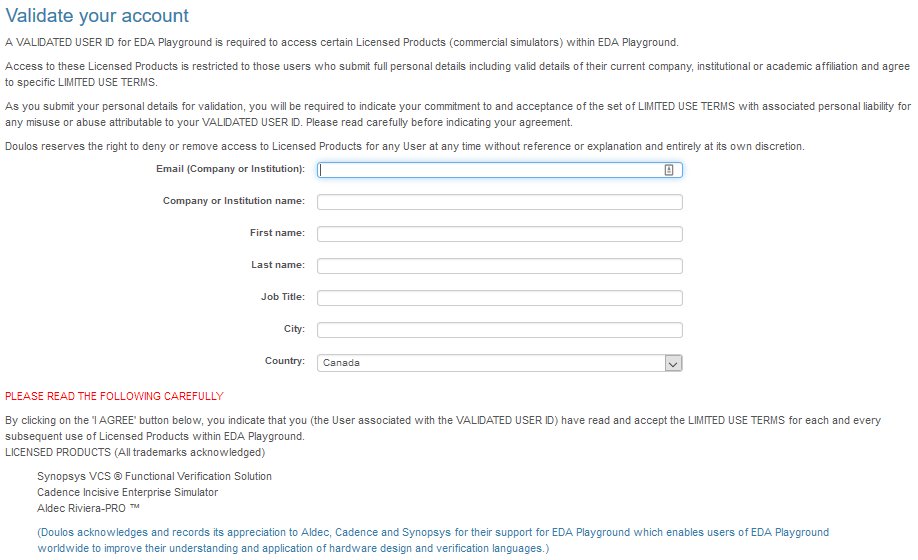 Validate your account

A VALIDATED USER ID for EDA Playground is required to access certain Licensed Products (commercial simulators) within EDA Playground.

Access to these Licensed Products is restricted to those users who submit full personal details including valid details of their current company, institutional or academic affiliation and agree to specific LIMITED USE TERMS.

As you submit your personal details for validation, you will be required to indicate your commitment to and acceptance of the set of LIMITED USE TERMS with associated personal liability for any misuse or abuse attributable to your VALIDATED USER ID. Please read carefully before indicating your agreement.

Doulos reserves the right to deny or remove access to Licensed Products for any User at any time without reference or explanation and entirely at its own discretion.

Email (Company or Institution):

Company or Institution name:

First name:

Last name:

Job Title:

City:

Country: Canada

PLEASE READ THE FOLLOWING CAREFULLY

By clicking on the 'I AGREE' button below, you indicate that you (the User associated with the VALIDATED USER ID) have read and accept the LIMITED USE TERMS for each and every subsequent use of Licensed Products within EDA Playground.
LICENSED PRODUCTS (All trademarks acknowledged)

Synopsys VCS ® Functional Verification Solution
Cadence Incisive Enterprise Simulator
Aldec Riviera-PRO ™

(Doulos acknowledges and records its appreciation to Aldec, Cadence and Synopsys for their support for EDA Playground which enables users of EDA Playground worldwide to improve their understanding and application of hardware design and verification languages.)